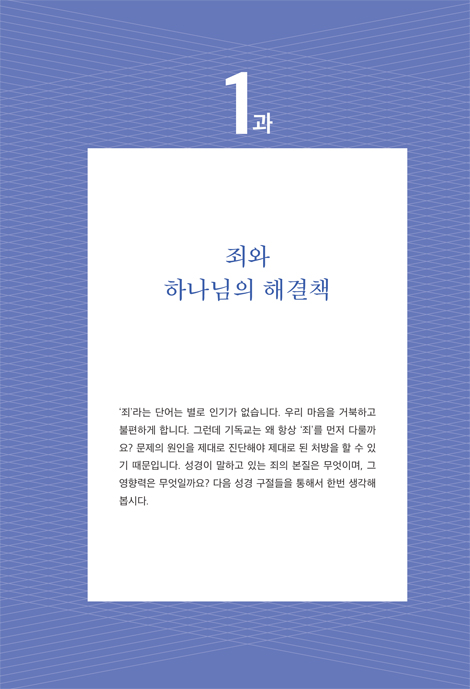 1과

죄와
하나님의 해결책

'죄'라는 단어는 별로 인기가 없습니다. 우리 마음을 거북하고 불편하게 합니다. 그런데 기독교는 왜 항상 '죄'를 먼저 다룰까요? 문제의 원인을 제대로 진단해야 제대로 된 처방을 할 수 있기 때문입니다. 성경이 말하고 있는 죄의 본질은 무엇이며, 그 영향력은 무엇일까요? 다음 성경 구절들을 통해서 한번 생각해 봅시다.